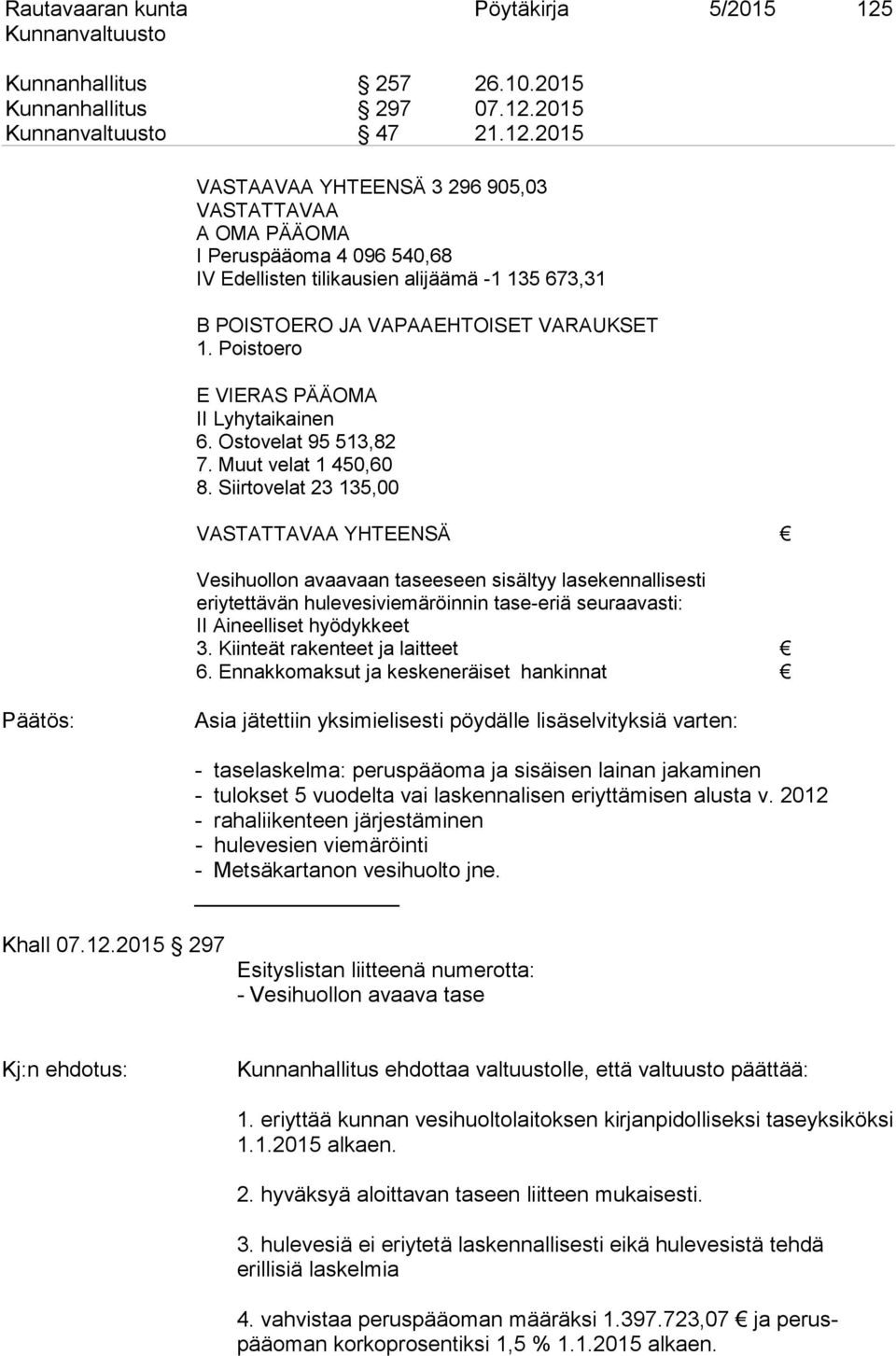 Rautavaaran kunta Pöytäkirja 5/2015 125
Kunnanvaltuusto

Kunnanhallitus § 257 26.10.2015
Kunnanhallitus § 297 07.12.2015
Kunnanvaltuusto § 47 21.12.2015

VASTAAVAA YHTEENSÄ 3 296 905,03
VASTATTAVAA
A OMA PÄÄOMA
I Peruspääoma 4 096 540,68
IV Edellisten tilikausien alijäämä -1 135 673,31

B POISTOERO JA VAPAAEHTOISET VARAUKSET
1. Poistoero

E VIERAS PÄÄOMA
II Lyhytaikainen
6. Ostovelat 95 513,82
7. Muut velat 1 450,60
8. Siirtovelat 23 135,00

VASTATTAVAA YHTEENSÄ €

Vesihuollon avaavaan taseeseen sisältyy lasekennallisesti eriytettävän hulevesiviemäröinnin tase-eriä seuraavasti:
II Aineelliset hyödykkeet
3. Kiinteät rakenteet ja laitteet €
6. Ennakkomaksut ja keskeneräiset hankinnat €

Päätös: Asia jätettiin yksimielisesti pöydälle lisäselvityksiä varten:

- taselaskelma: peruspääoma ja sisäisen lainan jakaminen
- tulokset 5 vuodelta vai laskennalisen eriyttämisen alusta v. 2012
- rahaliikenteen järjestäminen
- hulevesien viemäröinti
- Metsäkartanon vesihuolto jne.

Khall 07.12.2015 § 297
Esityslistan liitteenä numerotta:
- Vesihuollon avaava tase

Kj:n ehdotus: Kunnanhallitus ehdottaa valtuustolle, että valtuusto päättää:

1. eriyttää kunnan vesihuoltolaitoksen kirjanpidolliseksi taseyksiköksi 1.1.2015 alkaen.

2. hyväksyä aloittavan taseen liitteen mukaisesti.

3. hulevesiä ei eriytetä laskennallisesti eikä hulevesistä tehdä erillisiä laskelmia

4. vahvistaa peruspääoman määräksi 1.397.723,07 € ja peruspääoman korkoprosentiksi 1,5 % 1.1.2015 alkaen.